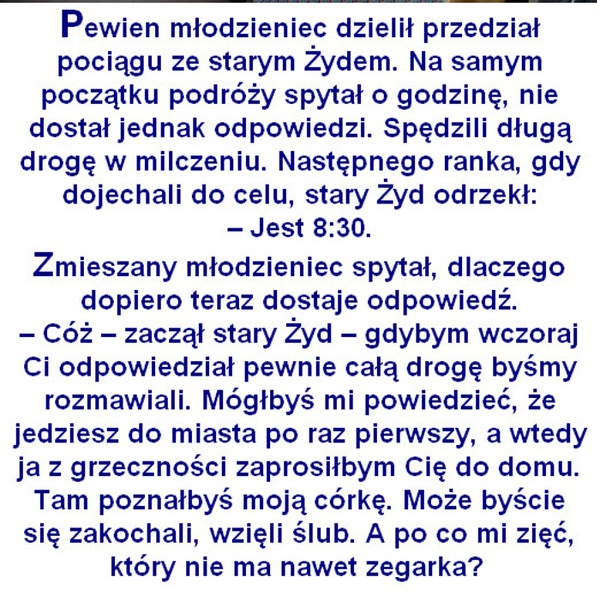 Pewien młodzieniec dzielił przedział pociągu ze starym Żydem. Na samym początku podróży spytał o godzinę, nie dostał jednak odpowiedzi. Spędzili długą drogę w milczeniu. Następnego ranka, gdy dojechali do celu, stary Żyd odrzekł:
– Jest 8:30.

Zmieszany młodzieniec spytał, dlaczego dopiero teraz dostaje odpowiedź.
– Cóż – zaczął stary Żyd – gdybym wczoraj Ci odpowiedział pewnie całą drogę byśmy rozmawiali. Mógłbyś mi powiedzieć, że jedziesz do miasta po raz pierwszy, a wtedy ja z grzeczności zaprosiłbym Cię do domu. Tam poznałbyś moją córkę. Może byście się zakochali, wzięli ślub. A po co mi zięć, który nie ma nawet zegarka?